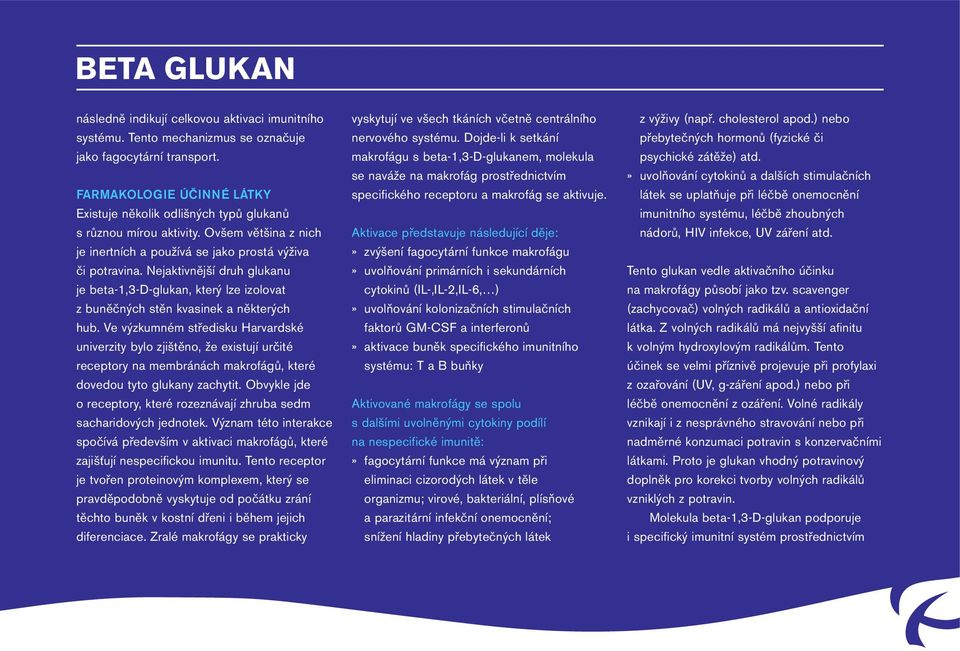 BETA GLUKAN

následně indikují celkovou aktivaci imunitního systému. Tento mechanizmus se označuje jako fagocytární transport.

FARMAKOLOGIE ÚČINNÉ LÁTKY
Existuje několik odlišných typů glukanů s různou mírou aktivity. Ovšem většina z nich je inertních a používá se jako prostá výživa či potravina. Nejaktivnější druh glukanu je beta-1,3-D-glukan, který lze izolovat z buněčných stěn kvasinek a některých hub. Ve výzkumném středisku Harvardské univerzity bylo zjištěno, že existují určité receptory na membránách makrofágů, které dovedou tyto glukany zachytit. Obvykle jde o receptory, které rozeznávají zhruba sedm sacharidových jednotek. Význam této interakce spočívá především v aktivaci makrofágů, které zajišťují nespecifickou imunitu. Tento receptor je tvořen proteinovým komplexem, který se pravděpodobně vyskytuje od počátku zrání těchto buněk v kostní dřeni i během jejich diferenciace. Zralé makrofágy se prakticky vyskytují ve všech tkáních včetně centrálního nervového systému. Dojde-li k setkání makrofágu s beta-1,3-D-glukanem, molekula se naváže na makrofág prostřednictvím specifického receptoru a makrofág se aktivuje.

Aktivace představuje následující děje:
» zvýšení fagocytární funkce makrofágu
» uvolňování primárních i sekundárních cytokinů (IL-,IL-2,IL-6,...)
» uvolňování kolonizačních stimulačních faktorů GM-CSF a interferonů
» aktivace buněk specifického imunitního systému: T a B buňky

Aktivované makrofágy se spolu s dalšími uvolněnými cytokiny podílí na nespecifické imunitě:
» fagocytární funkce má význam při eliminaci cizorodých látek v těle organizmu; virové, bakteriální, plísňové a parazitární infekční onemocnění; snížení hladiny přebytečných látek z výživy (např. cholesterol apod.) nebo přebytečných hormonů (fyzické či psychické zátěže) atd.
» uvolňování cytokinů a dalších stimulačních látek se uplatňuje při léčbě onemocnění imunitního systému, léčbě zhoubných nádorů, HIV infekce, UV záření atd.

Tento glukan vedle aktivačního účinku na makrofágy působí jako tzv. scavenger (zachycovač) volných radikálů a antioxidační látka. Z volných radikálů má nejvyšší afinitu k volným hydroxylovým radikálům. Tento účinek se velmi příznivě projevuje při profylaxi z ozařování (UV, g-záření apod.) nebo při léčbě onemocnění z ozáření. Volné radikály vznikají i z nesprávného stravování nebo při nadměrné konzumaci potravin s konzervačními látkami. Proto je glukan vhodný potravinový doplněk pro korekci tvorby volných radikálů vzniklých z potravin.

Molekula beta-1,3-D-glukan podporuje i specifický imunitní systém prostřednictvím